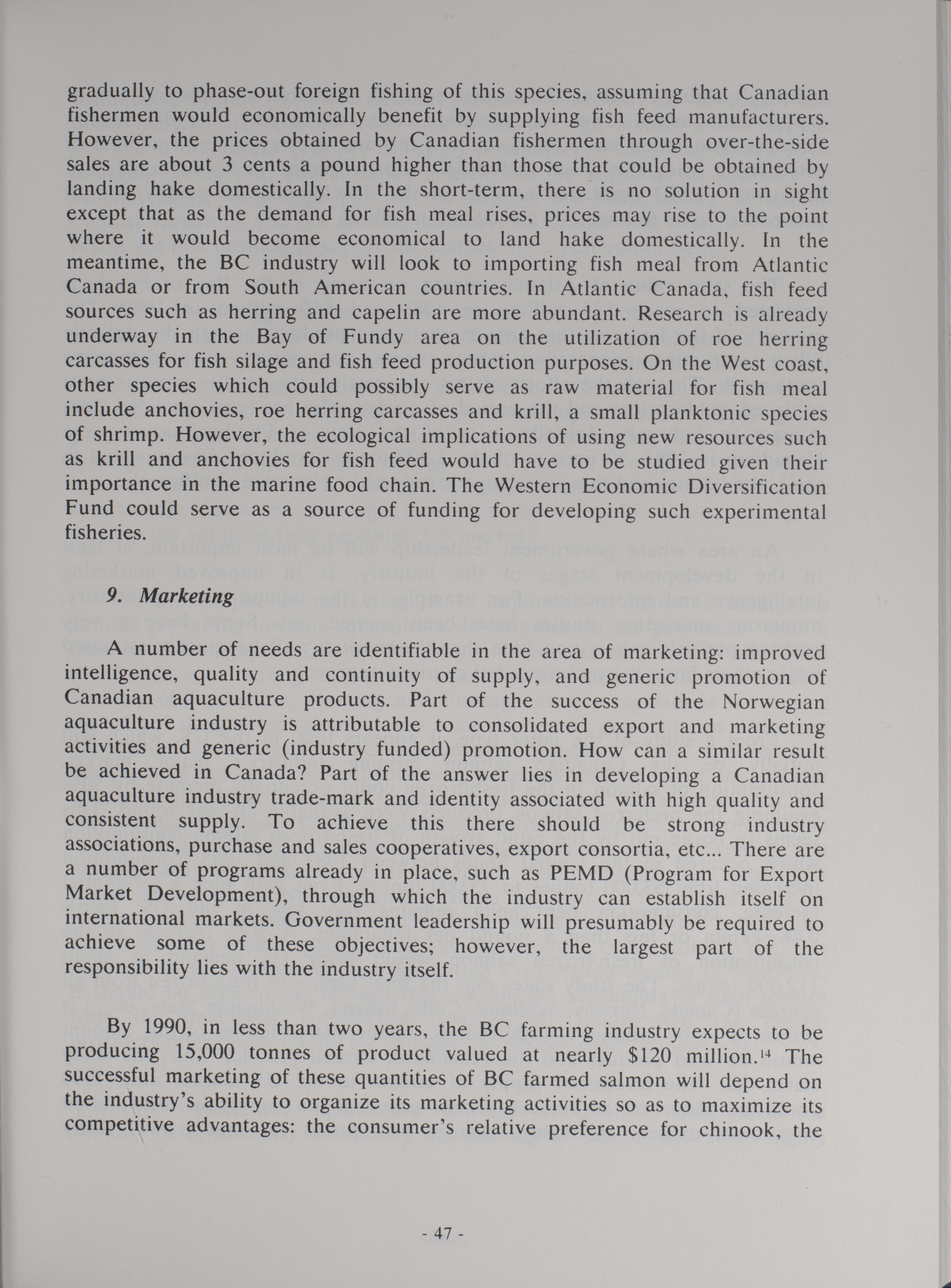 gradually to phase-out foreign fishing of this species, assuming that Canadian fishermen would economically benefit by supplying fish feed manufacturers. However, the prices obtained by Canadian fishermen through over-the-side sales are about 3 cents a pound higher than those that could be obtained by landing hake domestically. In the short-term, there is no solution in sight except that as the demand for fish meal rises, prices may rise to the point where it would become economical to land hake domestically. In the meantime, the BC industry will look to importing fish meal from Atlantic Canada or from South American countries. In Atlantic Canada, fish feed sources such as herring and capelin are more abundant. Research is already underway in the Bay of Fundy area on the utilization of roe herring carcasses for fish silage and fish feed production purposes. On the West coast, other species which could possibly serve as raw material for fish meal include anchovies, roe herring carcasses and krill, a small planktonic species of shrimp. However, the ecological implications of using new resources such as krill and anchovies for fish feed would have to be studied given their importance in the marine food chain. The Western Economic Diversification Fund could serve as a source of funding for developing such experimental fisheries.

9. Marketing

A number of needs are identifiable in the area of marketing: improved intelligence, quality and continuity of supply, and generic promotion of Canadian aquaculture products. Part of the success of the Norwegian aquaculture industry is attributable to consolidated export and marketing activities and generic (industry funded) promotion. How can a similar result be achieved in Canada? Part of the answer lies in developing a Canadian aquaculture industry trade-mark and identity associated with high quality and consistent supply. To achieve this there should be strong industry associations, purchase and sales cooperatives, export consortia, etc... There are a number of programs already in place, such as PEMD (Program for Export Market Development), through which the industry can establish itself on international markets. Government leadership will presumably be required to achieve some of these objectives; however, the largest part of the responsibility lies with the industry itself.

By 1990, in less than two years, the BC farming industry expects to be producing 15,000 tonnes of product valued at nearly \$120 million.$^{14}$ The successful marketing of these quantities of BC farmed salmon will depend on the industry's ability to organize its marketing activities so as to maximize its competitive advantages: the consumer's relative preference for chinook, the

- 47 -